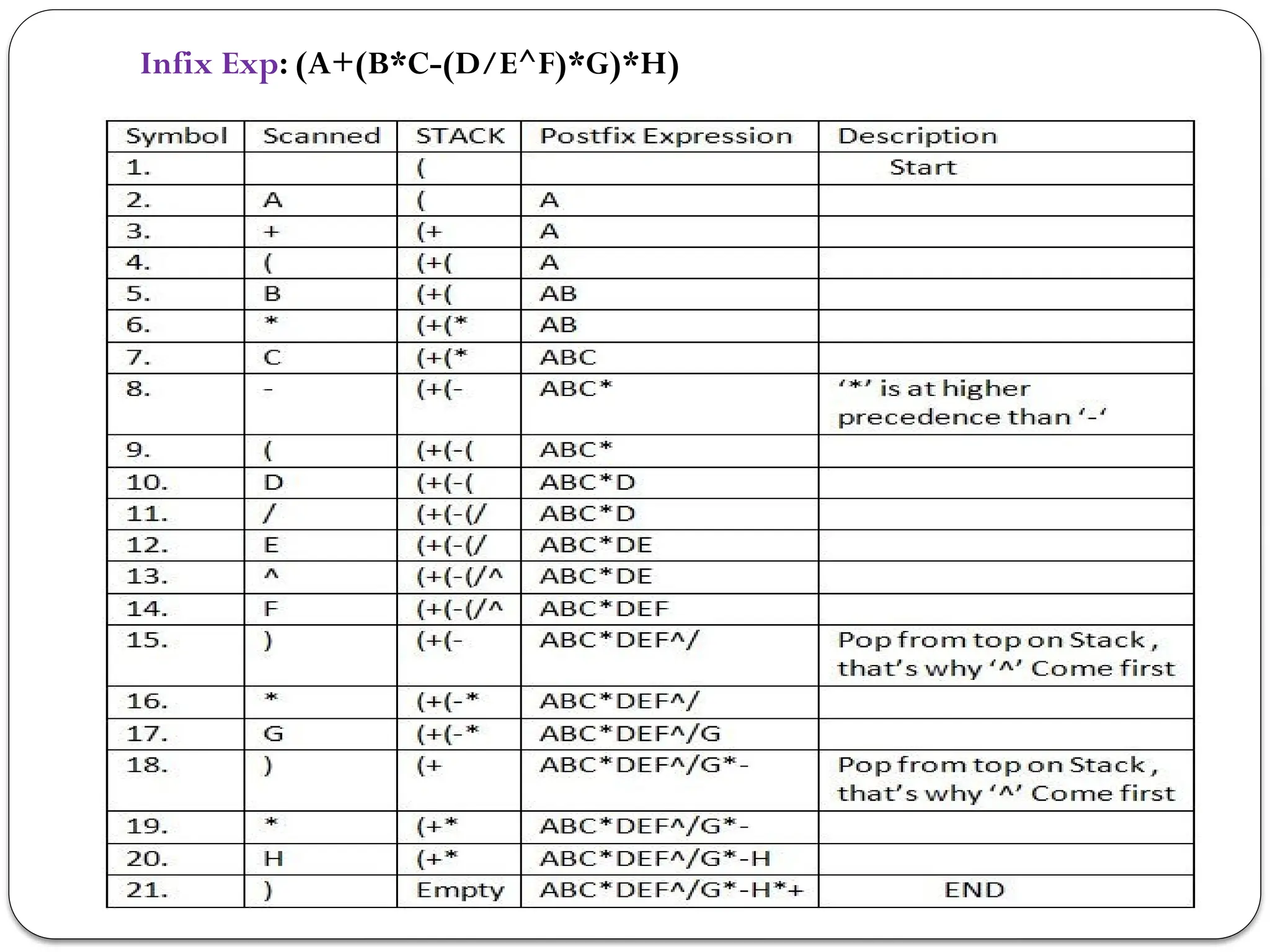 Infix Exp: (A+(B*C-(D/E^F)*G)*H)

| Symbol | Scanned | STACK | Postfix Expression | Description |
|---|---|---|---|---|
| 1. | | ( | | Start |
| 2. | A | ( | A | |
| 3. | + | (+ | A | |
| 4. | ( | (+( | A | |
| 5. | B | (+( | AB | |
| 6. | * | (+(* | AB | |
| 7. | C | (+(* | ABC | |
| 8. | - | (+(- | ABC* | '*' is at higher precedence than '-' |
| 9. | ( | (+(-( | ABC* | |
| 10. | D | (+(-( | ABC*D | |
| 11. | / | (+(-(/ | ABC*D | |
| 12. | E | (+(-(/ | ABC*DE | |
| 13. | ^ | (+(-(/^ | ABC*DE | |
| 14. | F | (+(-(/^ | ABC*DEF | |
| 15. | ) | (+(- | ABC*DEF^/ | Pop from top on Stack , that's why '^' Come first |
| 16. | * | (+(-* | ABC*DEF^/ | |
| 17. | G | (+(-* | ABC*DEF^/G | |
| 18. | ) | (+ | ABC*DEF^/G*- | Pop from top on Stack , that's why '^' Come first |
| 19. | * | (+* | ABC*DEF^/G*- | |
| 20. | H | (+* | ABC*DEF^/G*-H | |
| 21. | ) | Empty | ABC*DEF^/G*-H*+ | END |